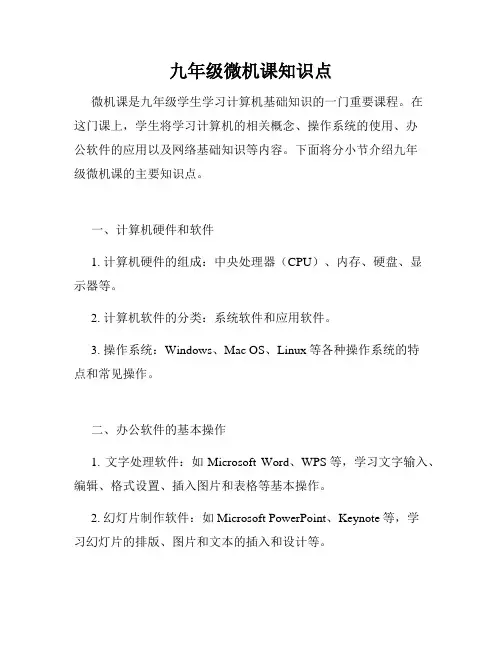 九年级微机课知识点

微机课是九年级学生学习计算机基础知识的一门重要课程。在这门课上，学生将学习计算机的相关概念、操作系统的使用、办公软件的应用以及网络基础知识等内容。下面将分小节介绍九年级微机课的主要知识点。

一、计算机硬件和软件

1. 计算机硬件的组成：中央处理器（CPU）、内存、硬盘、显示器等。

2. 计算机软件的分类：系统软件和应用软件。

3. 操作系统：Windows、Mac OS、Linux 等各种操作系统的特点和常见操作。

二、办公软件的基本操作

1. 文字处理软件：如 Microsoft Word、WPS 等，学习文字输入、编辑、格式设置、插入图片和表格等基本操作。

2. 幻灯片制作软件：如 Microsoft PowerPoint、Keynote 等，学习幻灯片的排版、图片和文本的插入和设计等。